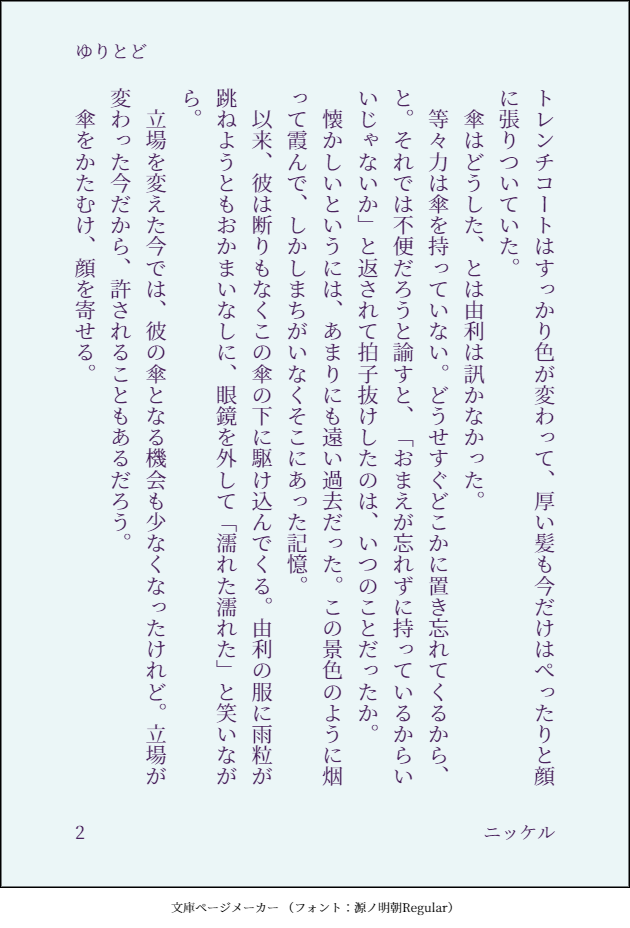 ゆりとど

トレンチコートはすっかり色が変わって、厚い髪も今だけはぺったりと顔に張りついていた。

傘はどうした、とは由利は訊かなかった。

等々力は傘を持っていない。どうせすぐどこかに置き忘れてくるから、と。それでは不便だろうと諭すと、「おまえが忘れずに持っているからいいじゃないか」と返されて拍子抜けしたのは、いつのことだったか。

懐かしいというには、あまりにも遠い過去だった。この景色のように烟って霞んで、しかしまちがいなくそこにあった記憶。

以来、彼は断りもなくこの傘の下に駆け込んでくる。由利の服に雨粒が跳ねようともおかまいなしに、眼鏡を外して「濡れた濡れた」と笑いながら。

立場を変えた今では、彼の傘となる機会も少なくなったけれど。立場が変わった今だから、許されることもあるだろう。

傘をかたむけ、顔を寄せる。

2

ニッケル

文庫ページメーカー（フォント：源ノ明朝Regular）